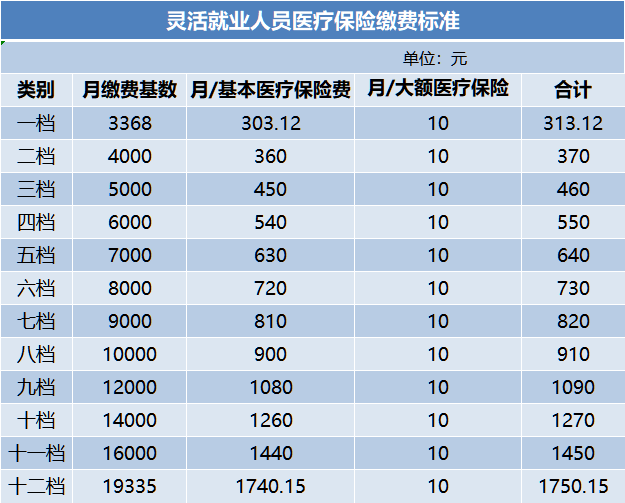 灵活就业人员医疗保险缴费标准

单位：元

| 类别 | 月缴费基数 | 月/基本医疗保险费 | 月/大额医疗保险 | 合计 |
|---|---|---|---|---|
| 一档 | 3368 | 303.12 | 10 | 313.12 |
| 二档 | 4000 | 360 | 10 | 370 |
| 三档 | 5000 | 450 | 10 | 460 |
| 四档 | 6000 | 540 | 10 | 550 |
| 五档 | 7000 | 630 | 10 | 640 |
| 六档 | 8000 | 720 | 10 | 730 |
| 七档 | 9000 | 810 | 10 | 820 |
| 八档 | 10000 | 900 | 10 | 910 |
| 九档 | 12000 | 1080 | 10 | 1090 |
| 十档 | 14000 | 1260 | 10 | 1270 |
| 十一档 | 16000 | 1440 | 10 | 1450 |
| 十二档 | 19335 | 1740.15 | 10 | 1750.15 |